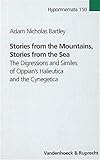 Hypomnemata 150

Adam Nicholas Bartley

Stories from the Mountains, Stories from the Sea
The Digressions and Similes of Oppian's Halieutica and the Cynegetica

Vandenhoeck & Ruprecht